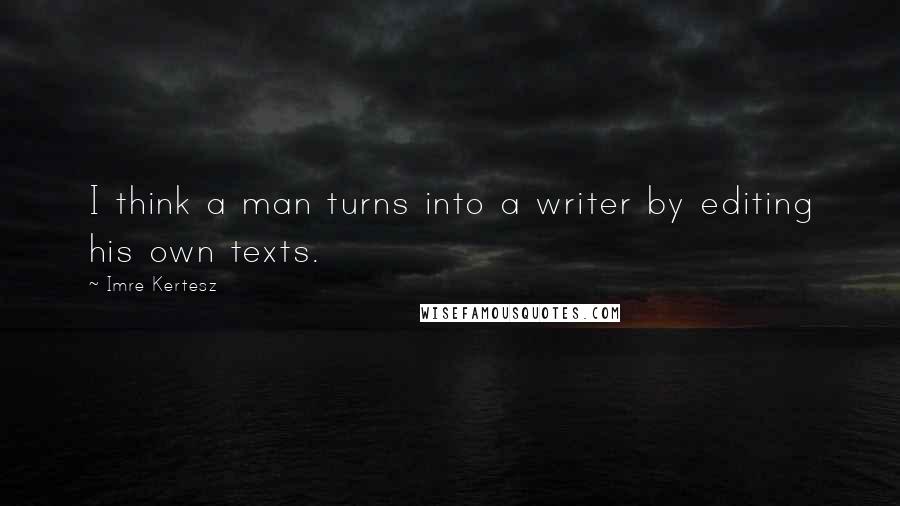 I think a man turns into a writer by editing his own texts.

~ Imre Kertesz

WISEFAMOUSQUOTES.COM